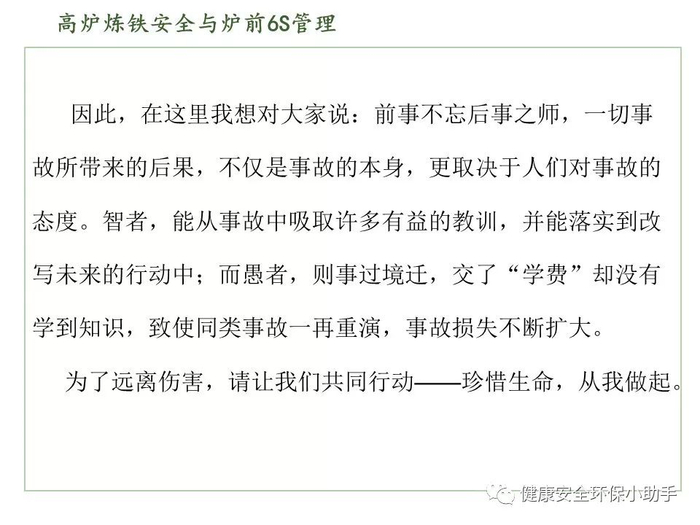 高炉炼铁安全与炉前6S管理

因此，在这里我想对大家说：前事不忘后事之师，一切事故所带来的后果，不仅是事故的本身，更取决于人们对事故的态度。智者，能从事故中吸取许多有益的教训，并能落实到改写未来的行动中；而愚者，则事过境迁，交了“学费”却没有学到知识，致使同类事故一再重演，事故损失不断扩大。

为了远离伤害，请让我们共同行动——珍惜生命，从我做起。

健康安全环保小助手